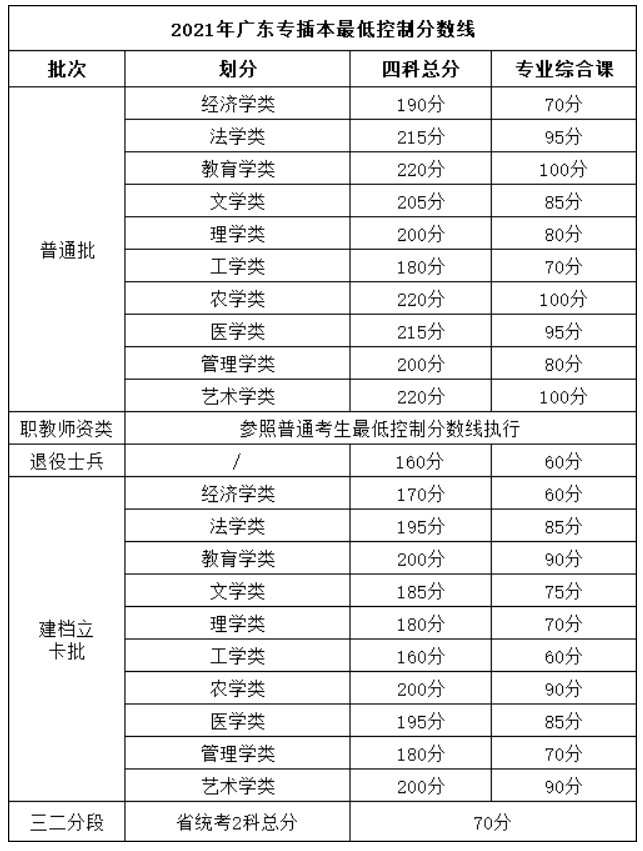 2021年广东专插本最低控制分数线

| 批次 | 划分 | 四科总分 | 专业综合课 |
|---|---|---|---|
| 普通批 | 经济学类 | 190分 | 70分 |
| | 法学类 | 215分 | 95分 |
| | 教育学类 | 220分 | 100分 |
| | 文学类 | 205分 | 85分 |
| | 理学类 | 200分 | 80分 |
| | 工学类 | 180分 | 70分 |
| | 农学类 | 220分 | 100分 |
| | 医学类 | 215分 | 95分 |
| | 管理学类 | 200分 | 80分 |
| | 艺术学类 | 220分 | 100分 |
| 职教师资类 | 参照普通考生最低控制分数线执行 | | |
| 退役士兵 | / | 160分 | 60分 |
| 建档立卡批 | 经济学类 | 170分 | 60分 |
| | 法学类 | 195分 | 85分 |
| | 教育学类 | 200分 | 90分 |
| | 文学类 | 185分 | 75分 |
| | 理学类 | 180分 | 70分 |
| | 工学类 | 160分 | 60分 |
| | 农学类 | 200分 | 90分 |
| | 医学类 | 195分 | 85分 |
| | 管理学类 | 180分 | 70分 |
| | 艺术学类 | 200分 | 90分 |
| 三二分段 | 省统考2科总分 | 70分 | |